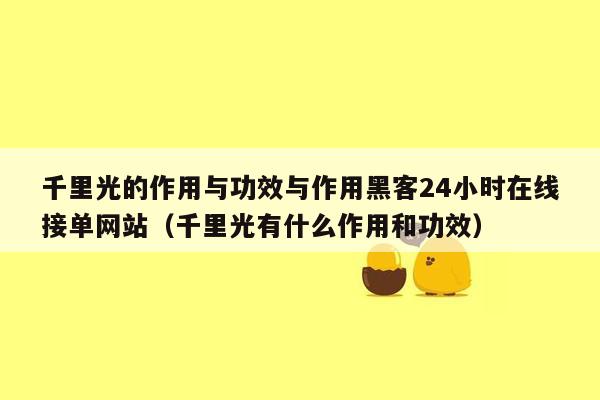 千里光的作用与功效与作用黑客24小时在线接单网站（千里光有什么作用和功效）